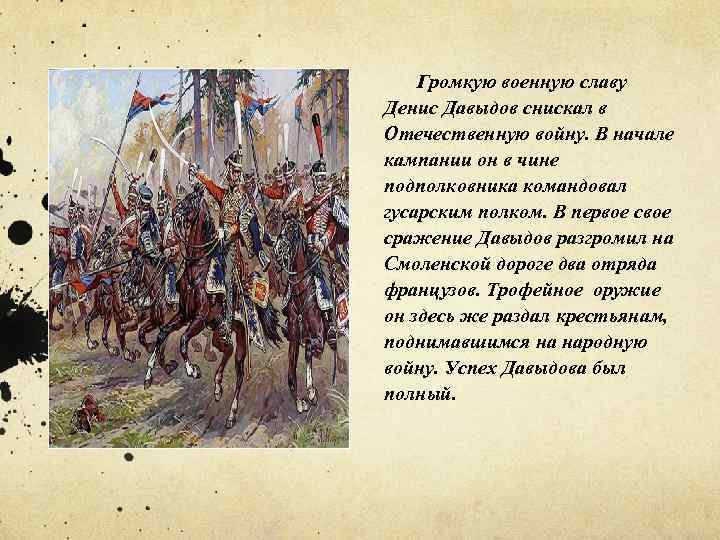 Громкую военную славу Денис Давыдов снискал в Отечественную войну. В начале кампании он в чине подполковника командовал гусарским полком. В первое свое сражение Давыдов разгромил на Смоленской дороге два отряда французов. Трофейное оружие он здесь же раздал крестьянам, поднимавшимся на народную войну. Успех Давыдова был полный.